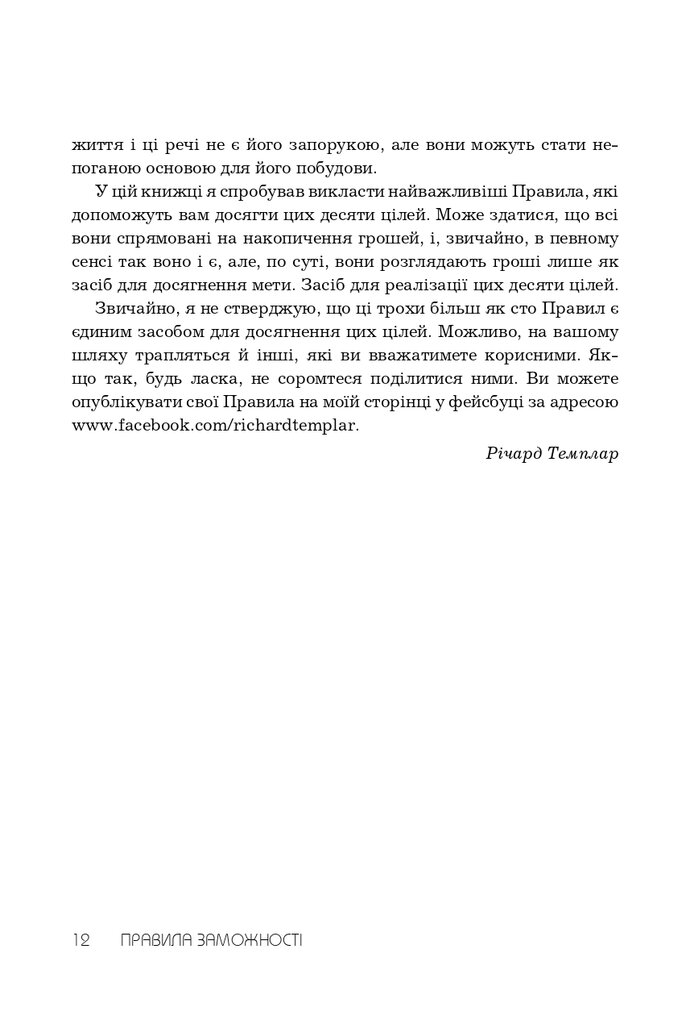 життя і ці речі не є його запорукою, але вони можуть стати непоганою основою для його побудови.

У цій книжці я спробував викласти найважливіші Правила, які допоможуть вам досягти цих десяти цілей. Може здатися, що всі вони спрямовані на накопичення грошей, і, звичайно, в певному сенсі так воно і є, але, по суті, вони розглядають гроші лише як засіб для досягнення мети. Засіб для реалізації цих десяти цілей.

Звичайно, я не стверджую, що ці трохи більш як сто Правил є єдиним засобом для досягнення цих цілей. Можливо, на вашому шляху трапляться й інші, які ви вважатимете корисними. Якщо так, будь ласка, не соромтеся поділитися ними. Ви можете опублікувати свої Правила на моїй сторінці у фейсбуці за адресою www.facebook.com/richardtemplar.

Річард Темплар

12 ПРАВИЛА ЗАМОЖНОСТІ